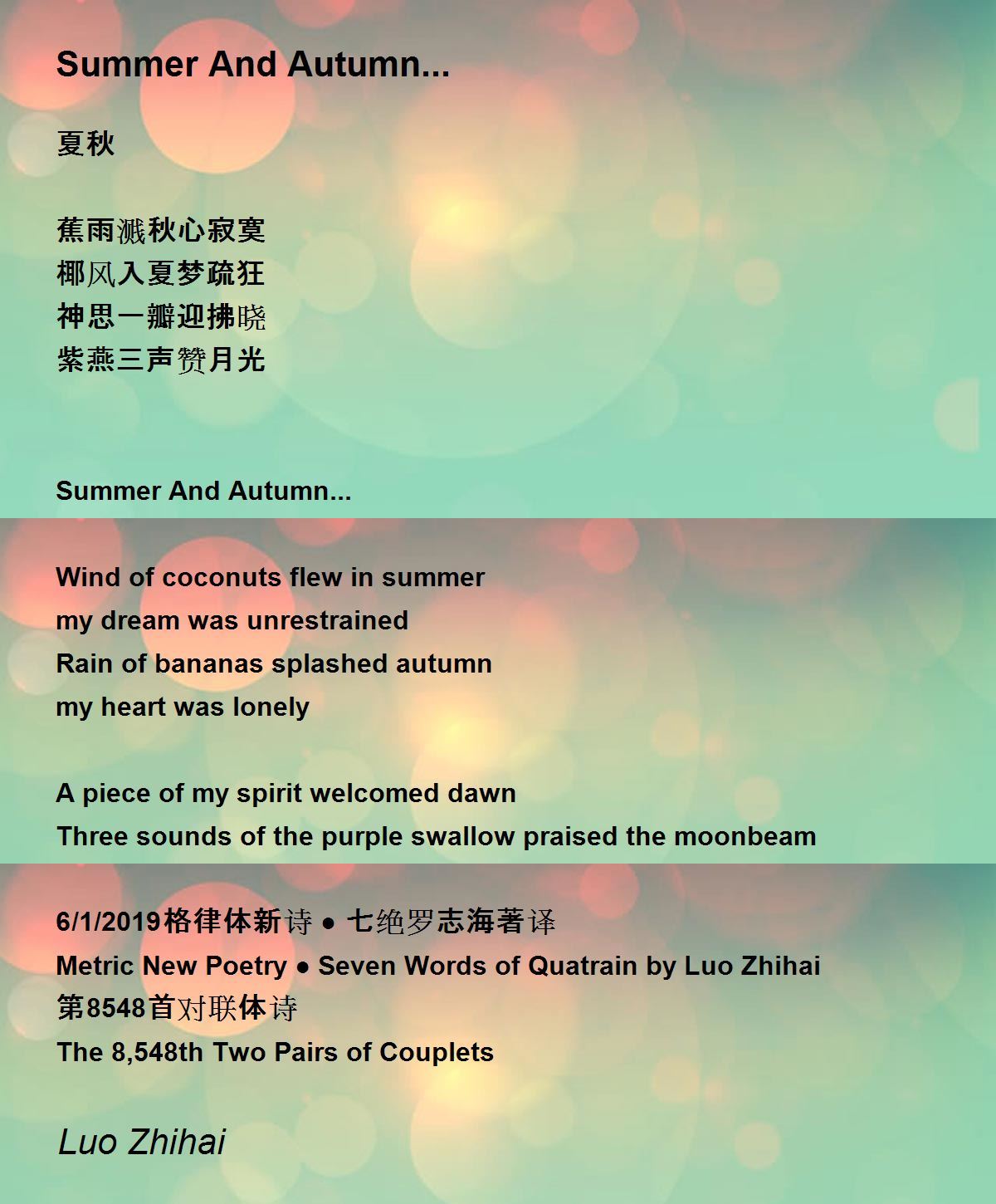 Summer And Autumn...

夏秋

蕉雨溅秋心寂寞
椰风入夏梦疏狂
神思一瓣迎拂晓
紫燕三声赞月光

Summer And Autumn...

Wind of coconuts flew in summer
my dream was unrestrained
Rain of bananas splashed autumn
my heart was lonely

A piece of my spirit welcomed dawn
Three sounds of the purple swallow praised the moonbeam

6/1/2019格律体新诗 • 七绝罗志海著译
Metric New Poetry • Seven Words of Quatrain by Luo Zhihai
第8548首对联体诗
The 8,548th Two Pairs of Couplets

Luo Zhihai